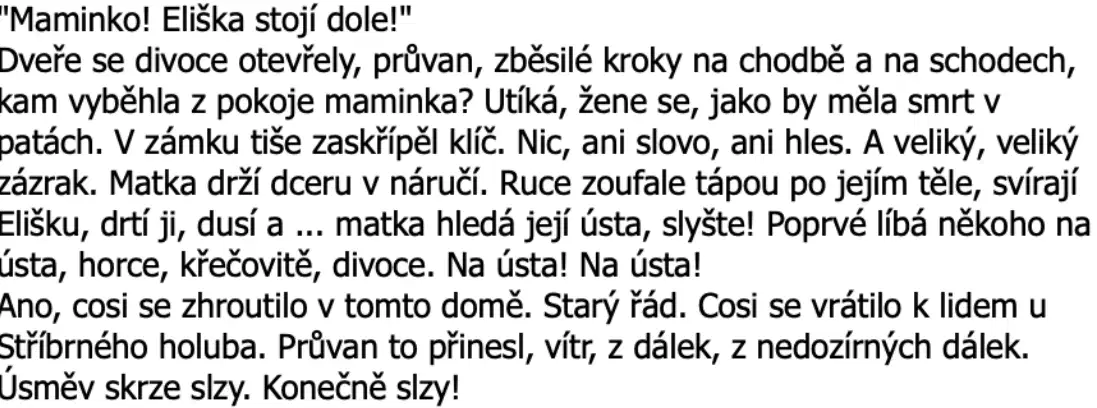 "Maminko! Eliška stojí dole!"

Dveře se divoce otevřely, průvan, zběsilé kroky na chodbě a na schodech, kam vyběhla z pokoje maminka? Utíká, žene se, jako by měla smrt v patách. V zámku tiše zaskřípěl klíč. Nic, ani slovo, ani hles. A veliký, veliký zázrak. Matka drží dceru v náručí. Ruce zoufale tápou po jejím těle, svírají Elišku, drtí ji, dusí a ... matka hledá její ústa, slyšte! Poprvé líbá někoho na ústa, horce, křečovitě, divoce. Na ústa! Na ústa!

Ano, cosi se zhroutilo v tomto domě. Starý řád. Cosi se vrátilo k lidem u Stříbrného holuba. Průvan to přinesl, vítr, z dálek, z nedozírných dálek. Úsměv skrze slzy. Konečně slzy!